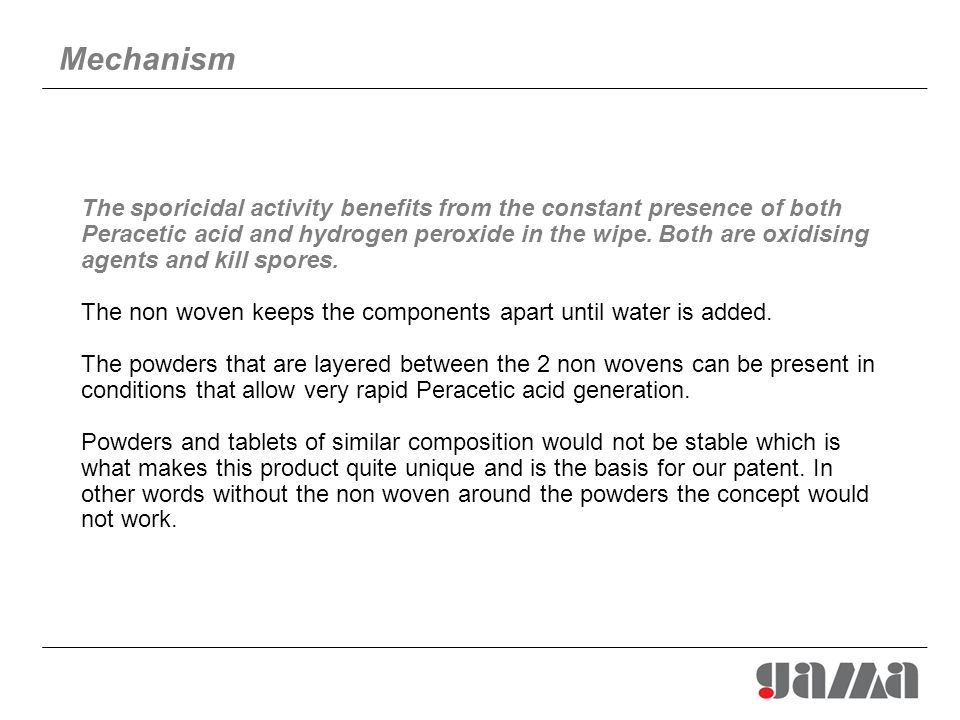 Mechanism

The sporicidal activity benefits from the constant presence of both Peracetic acid and hydrogen peroxide in the wipe. Both are oxidising agents and kill spores.

The non woven keeps the components apart until water is added.

The powders that are layered between the 2 non wovens can be present in conditions that allow very rapid Peracetic acid generation.

Powders and tablets of similar composition would not be stable which is what makes this product quite unique and is the basis for our patent. In other words without the non woven around the powders the concept would not work.

gama